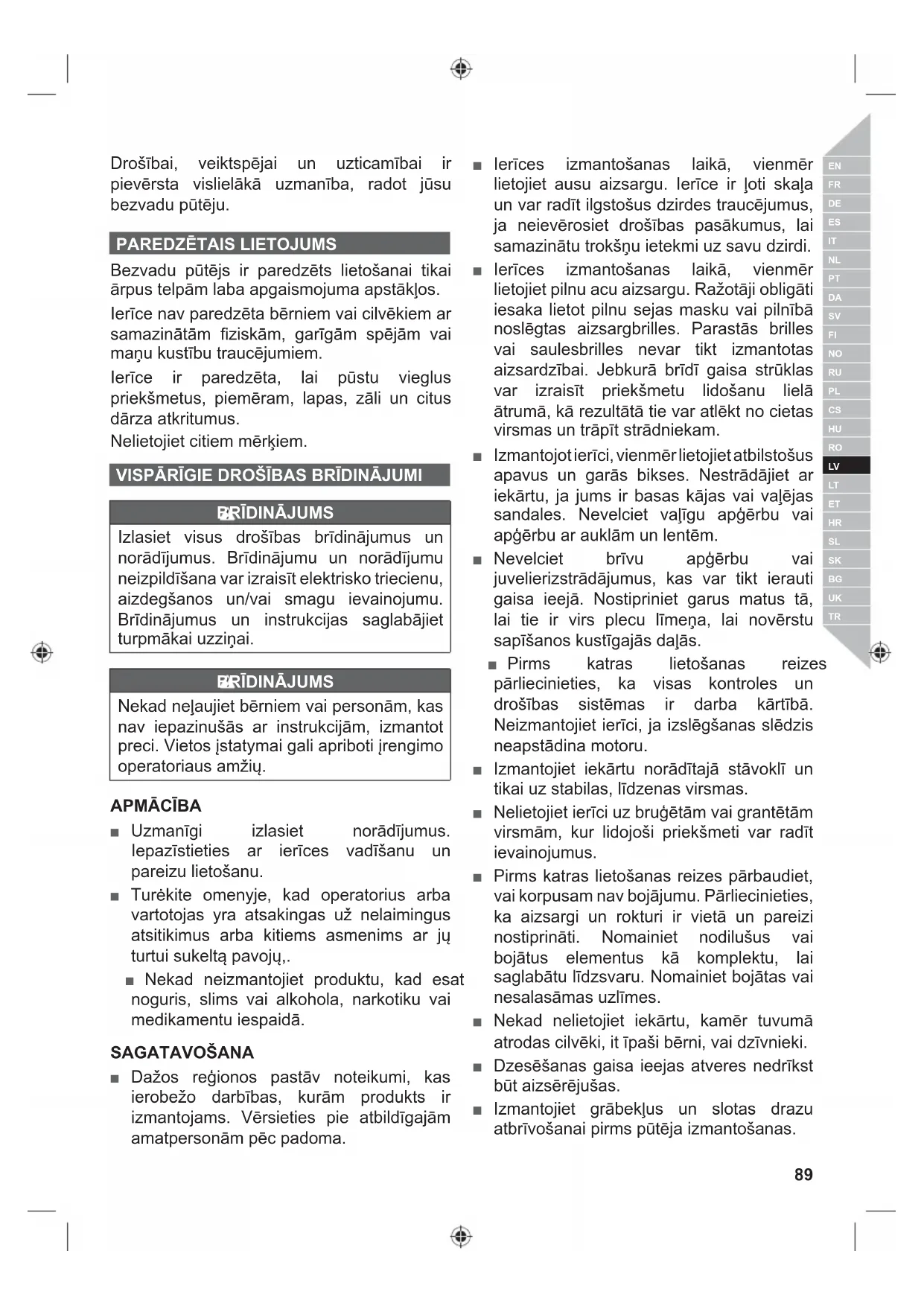 Drošībai, veiktspējai un uzticamībai ir pievērsta vislielākā uzmanība, radot jūsu bezvadu pūtēju.

PAREDZĒTAIS LIETOJUMS

Bezvadu pūtējs ir paredzēts lietošanai tikai ārpus telpām laba apgaismojuma apstākļos.

Ierīce nav paredzēta bērniem vai cilvēkiem ar samazinātām fiziskām, garīgām spējām vai maņu kustību traucējumiem.

Ierīce ir paredzēta, lai pūstu vieglus priekšmetus, piemēram, lapas, zāli un citus dārza atkritumus.

Nelietojiet citiem mērķiem.

VISPĀRĪGIE DROŠĪBAS BRĪDINĀJUMI

BRĪDINĀJUMS

Izlasiet visus drošības brīdinājumus un norādījumus. Brīdinājumu un norādījumu neizpildīšana var izraisīt elektrisko triecienu, aizdegšanos un/vai smagu ievainojumu. Brīdinājumus un instrukcijas saglabājiet turpmākai uzziņai.

BRĪDINĀJUMS

Nekad neļaujiet bērniem vai personām, kas nav iepazinušās ar instrukcijām, izmantot preci. Vietos įstatymai gali apriboti įrengimo operatoriaus amžių.

APMĀCĪBA

■ Uzmanīgi izlasiet norādījumus. Iepazīstieties ar ierīces vadīšanu un pareizu lietošanu.

■ Turėkite omenyje, kad operatorius arba vartotojas yra atsakingas už nelaimingus atsitikimus arba kitiems asmenims ar jų turtui sukeltą pavojų,.

■ Nekad neizmantojiet produktu, kad esat noguris, slims vai alkohola, narkotiku vai medikamentu iespaidā.

SAGATAVOŠANA

■ Dažos reģionos pastāv noteikumi, kas ierobežo darbības, kurām produkts ir izmantojams. Vērsieties pie atbildīgajām amatpersonām pēc padoma.

■ Ierīces izmantošanas laikā, vienmēr lietojiet ausu aizsargu. Ierīce ir ļoti skaļa un var radīt ilgstošus dzirdes traucējumus, ja neievērosiet drošības pasākumus, lai samazinātu trokšņu ietekmi uz savu dzirdi.

■ Ierīces izmantošanas laikā, vienmēr lietojiet pilnu acu aizsargu. Ražotāji obligāti iesaka lietot pilnu sejas masku vai pilnībā noslēgtas aizsargbrilles. Parastās brilles vai saulesbrilles nevar tikt izmantotas aizsardzībai. Jebkurā brīdī gaisa strūklas var izraisīt priekšmetu lidošanu lielā ātrumā, kā rezultātā tie var atlēkt no cietas virsmas un trāpīt strādniekam.

■ Izmantojot ierīci, vienmēr lietojiet atbilstošus apavus un garās bikses. Nestrādājiet ar iekārtu, ja jums ir basas kājas vai vaļējas sandales. Nevelciet vaļīgu apģērbu vai apģērbu ar auklām un lentēm.

■ Nevelciet brīvu apģērbu vai juvelierizstrādājumus, kas var tikt ierauti gaisa ieejā. Nostipriniet garus matus tā, lai tie ir virs plecu līmeņa, lai novērstu sapīšanos kustīgajās daļās.

■ Pirms katras lietošanas reizes pārliecinieties, ka visas kontroles un drošības sistēmas ir darba kārtībā. Neizmantojiet ierīci, ja izslēgšanas slēdzis neapstādina motoru.

■ Izmantojiet iekārtu norādītajā stāvoklī un tikai uz stabilas, līdzenas virsmas.

■ Nelietojiet ierīci uz bruģētām vai grantētām virsmām, kur lidojoši priekšmeti var radīt ievainojumus.

■ Pirms katras lietošanas reizes pārbaudiet, vai korpusam nav bojājumu. Pārliecinieties, ka aizsargi un rokturi ir vietā un pareizi nostiprināti. Nomainiet nodilušus vai bojātus elementus kā komplektu, lai saglabātu līdzsvaru. Nomainiet bojātas vai nesalasāmas uzlīmes.

■ Nekad nelietojiet iekārtu, kamēr tuvumā atrodas cilvēki, it īpaši bērni, vai dzīvnieki.

■ Dzesēšanas gaisa ieejas atveres nedrīkst būt aizsērējušas.

■ Izmantojiet grābekļus un slotas drazu atbrīvošanai pirms pūtēja izmantošanas.

EN FR DE ES IT NL PT DA SV FI NO RU PL CS HU RO LV LT ET HR SL SK BG UK TR

89